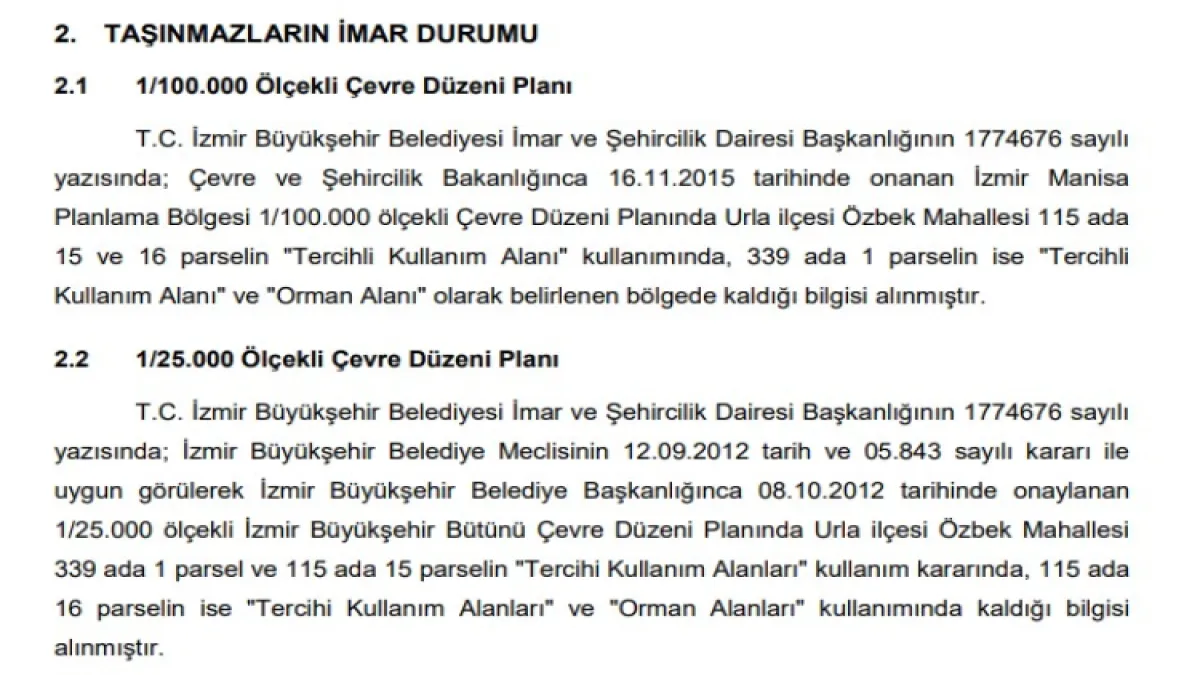 2. TAŞINMAZLARIN İMAR DURUMU

2.1 1/100.000 Ölçekli Çevre Düzeni Planı

T.C. İzmir Büyükşehir Belediyesi İmar ve Şehircilik Dairesi Başkanlığının 1774676 sayılı yazısında; Çevre ve Şehircilik Bakanlığınca 16.11.2015 tarihinde onanan İzmir Manisa Planlama Bölgesi 1/100.000 ölçekli Çevre Düzeni Planında Urla ilçesi Özbek Mahallesi 115 ada 15 ve 16 parselin "Tercihli Kullanım Alanı" kullanımında, 339 ada 1 parselin ise "Tercihli Kullanım Alanı" ve "Orman Alanı" olarak belirlenen bölgede kaldığı bilgisi alınmıştır.

2.2 1/25.000 Ölçekli Çevre Düzeni Planı

T.C. İzmir Büyükşehir Belediyesi İmar ve Şehircilik Dairesi Başkanlığının 1774676 sayılı yazısında; İzmir Büyükşehir Belediye Meclisinin 12.09.2012 tarih ve 05.843 sayılı kararı ile uygun görülerek İzmir Büyükşehir Belediye Başkanlığınca 08.10.2012 tarihinde onaylanan 1/25.000 ölçekli İzmir Büyükşehir Bütünü Çevre Düzeni Planında Urla ilçesi Özbek Mahallesi 339 ada 1 parsel ve 115 ada 15 parselin "Tercihi Kullanım Alanları" kullanım kararında, 115 ada 16 parselin ise "Tercihi Kullanım Alanları" ve "Orman Alanları" kullanımında kaldığı bilgisi alınmıştır.